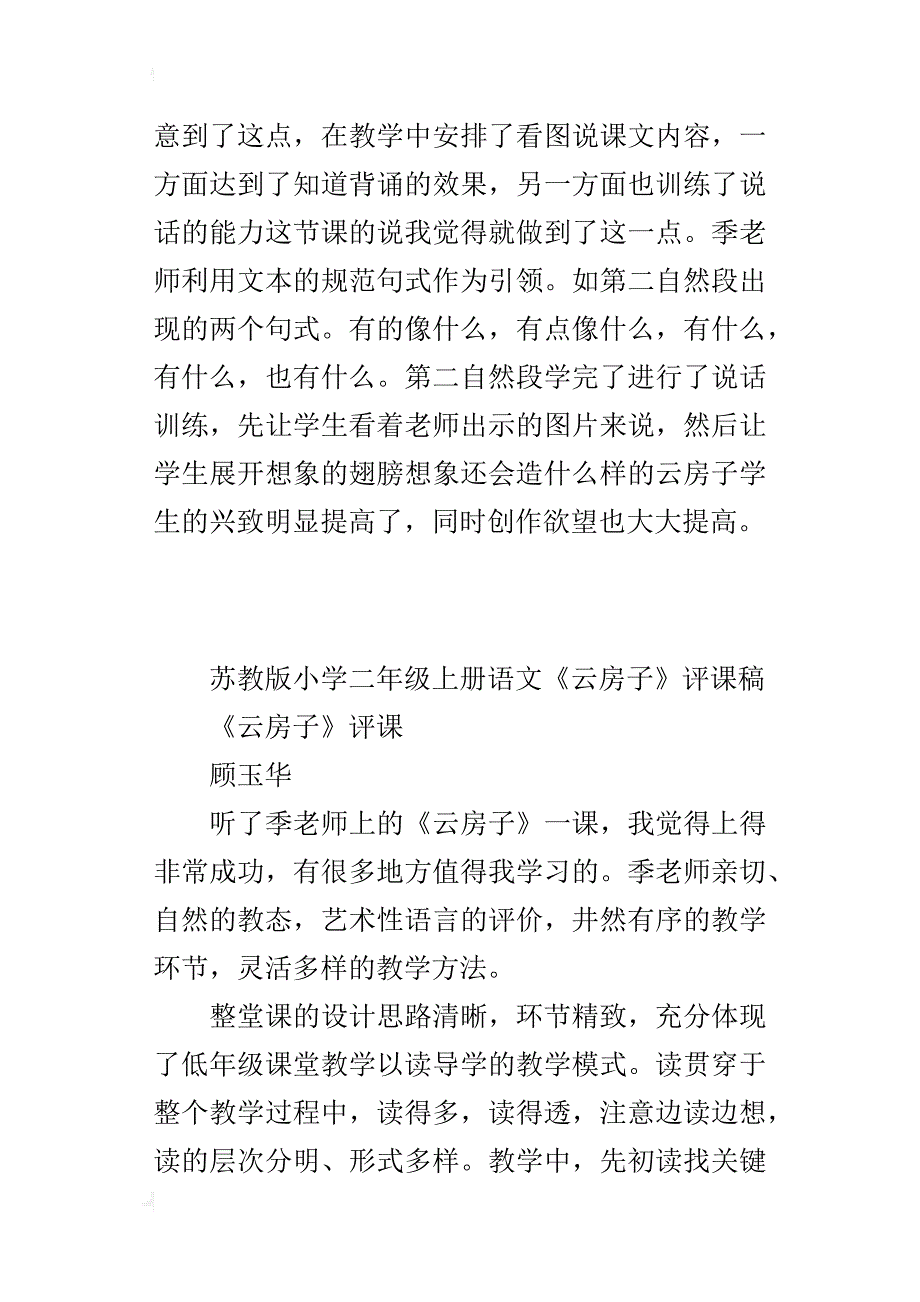 意到了这点，在教学中安排了看图说课文内容，一方面达到了知道背诵的效果，另一方面也训练了说话的能力这节课的说我觉得就做到了这一点。季老师利用文本的规范句式作为引领。如第二自然段出现的两个句式。有的像什么，有点像什么，有什么，有什么，也有什么。第二自然段学完了进行了说话训练，先让学生看着老师出示的图片来说，然后让学生展开想象的翅膀想象还会造什么样的云房子学生的兴致明显提高了，同时创作欲望也大大提高。

苏教版小学二年级上册语文《云房子》评课稿

《云房子》评课

顾玉华

听了季老师上的《云房子》一课，我觉得上得非常成功，有很多地方值得我学习的。季老师亲切、自然的教态，艺术性语言的评价，井然有序的教学环节，灵活多样的教学方法。

整堂课的设计思路清晰，环节精致，充分体现了低年级课堂教学以读导学的教学模式。读贯穿于整个教学过程中，读得多，读得透，注意边读边想，读的层次分明、形式多样。教学中，先初读找关键